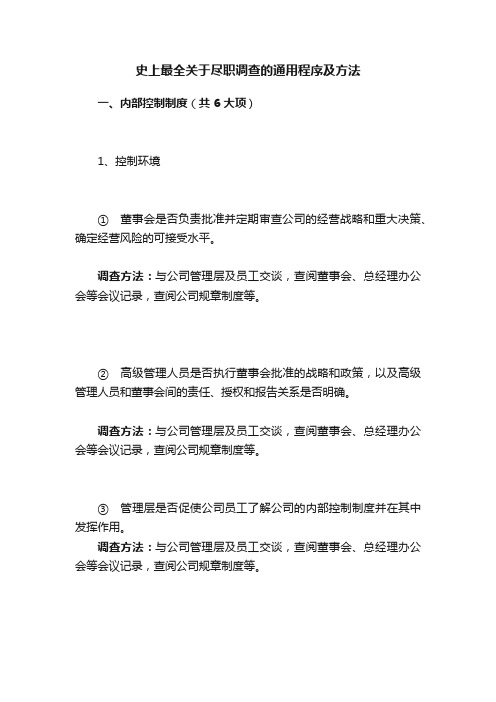 史上最全关于尽职调查的通用程序及方法

一、内部控制制度（共 6 大项）

1、控制环境

① 董事会是否负责批准并定期审查公司的经营战略和重大决策、确定经营风险的可接受水平。

调查方法：与公司管理层及员工交谈，查阅董事会、总经理办公会等会议记录，查阅公司规章制度等。

② 高级管理人员是否执行董事会批准的战略和政策，以及高级管理人员和董事会间的责任、授权和报告关系是否明确。

调查方法：与公司管理层及员工交谈，查阅董事会、总经理办公会等会议记录，查阅公司规章制度等。

③ 管理层是否促使公司员工了解公司的内部控制制度并在其中发挥作用。

调查方法：与公司管理层及员工交谈，查阅董事会、总经理办公会等会议记录，查阅公司规章制度等。